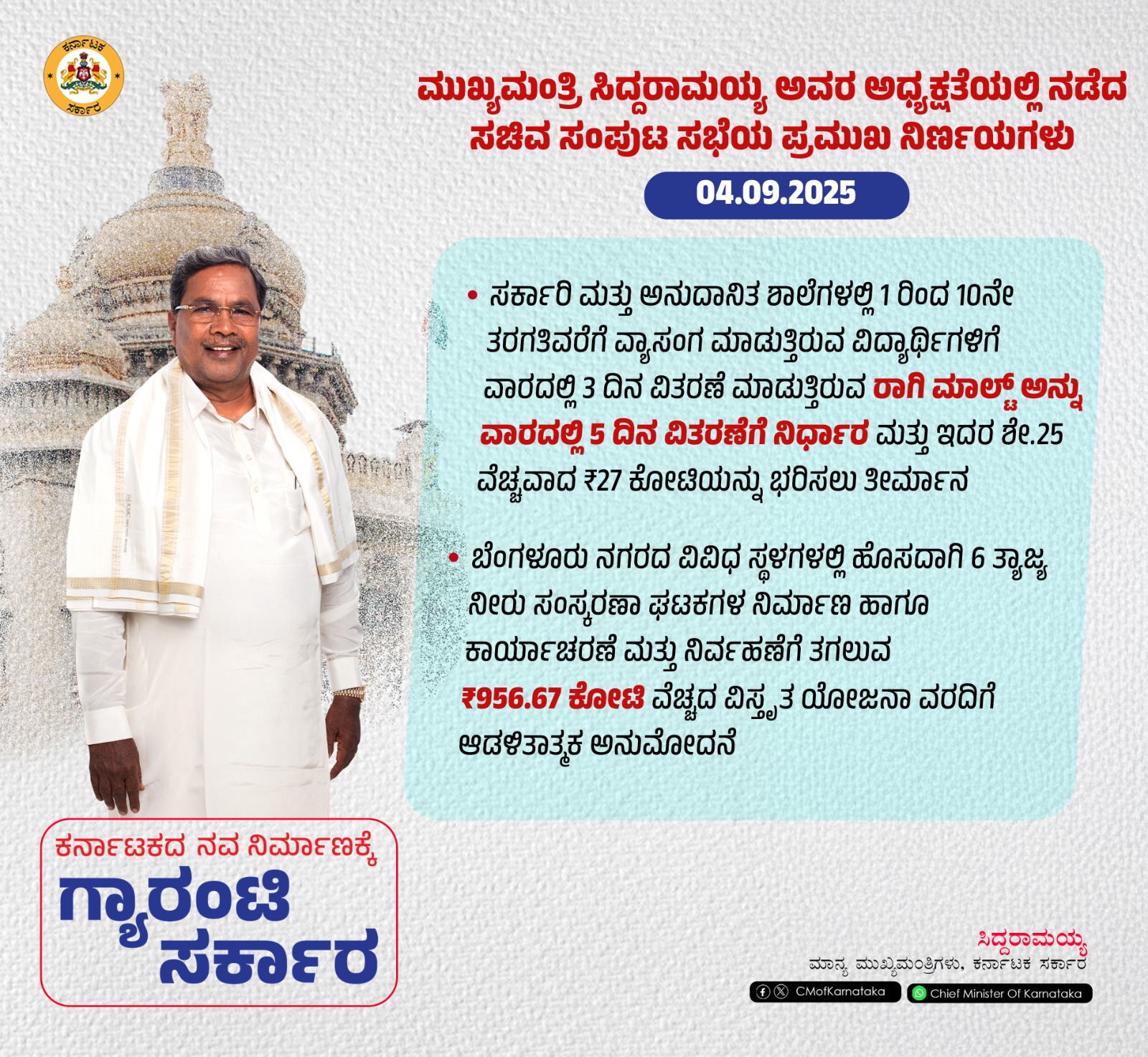 ಕರ್ನಾಟಕ ಸರ್ಕಾರ

ಮುಖ್ಯಮಂತ್ರಿ ಸಿದ್ದರಾಮಯ್ಯ ಅವರ ಅಧ್ಯಕ್ಷತೆಯಲ್ಲಿ ನಡೆದ ಸಚಿವ ಸಂಪುಟ ಸಭೆಯ ಪ್ರಮುಖ ನಿರ್ಣಯಗಳು

04.09.2025

• ಸರ್ಕಾರಿ ಮತ್ತು ಅನುದಾನಿತ ಶಾಲೆಗಳಲ್ಲಿ 1 ರಿಂದ 10ನೇ ತರಗತಿವರೆಗೆ ವ್ಯಾಸಂಗ ಮಾಡುತ್ತಿರುವ ವಿದ್ಯಾರ್ಥಿಗಳಿಗೆ ವಾರದಲ್ಲಿ 3 ದಿನ ವಿತರಣೆ ಮಾಡುತ್ತಿರುವ ರಾಗಿ ಮಾಲ್ಟ್ ಅನ್ನು ವಾರದಲ್ಲಿ 5 ದಿನ ವಿತರಣೆಗೆ ನಿರ್ಧಾರ ಮತ್ತು ಇದರ ಶೇ.25 ವೆಚ್ಚವಾದ ₹27 ಕೋಟಿಯನ್ನು ಭರಿಸಲು ತೀರ್ಮಾನ

• ಬೆಂಗಳೂರು ನಗರದ ವಿವಿಧ ಸ್ಥಳಗಳಲ್ಲಿ ಹೊಸದಾಗಿ 6 ತ್ಯಾಜ್ಯ ನೀರು ಸಂಸ್ಕರಣಾ ಘಟಕಗಳ ನಿರ್ಮಾಣ ಹಾಗೂ ಕಾರ್ಯಾಚರಣೆ ಮತ್ತು ನಿರ್ವಹಣೆಗೆ ತಗಲುವ ₹956.67 ಕೋಟಿ ವೆಚ್ಚದ ವಿಸ್ತೃತ ಯೋಜನಾ ವರದಿಗೆ ಆಡಳಿತಾತ್ಮಕ ಅನುಮೋದನೆ

ಕರ್ನಾಟಕದ ನವ ನಿರ್ಮಾಣಕ್ಕೆ
ಗ್ಯಾರಂಟಿ ಸರ್ಕಾರ

ಸಿದ್ದರಾಮಯ್ಯ
ಮಾನ್ಯ ಮುಖ್ಯಮಂತ್ರಿಗಳು, ಕರ್ನಾಟಕ ಸರ್ಕಾರ
CMofKarnataka
Chief Minister Of Karnataka